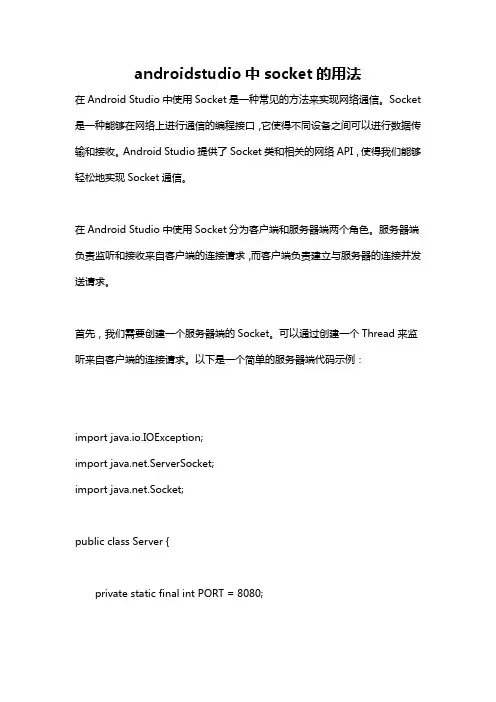 androidstudio 中 socket 的用法

在 Android Studio 中使用 Socket 是一种常见的方法来实现网络通信。Socket 是一种能够在网络上进行通信的编程接口，它使得不同设备之间可以进行数据传输和接收。Android Studio 提供了 Socket 类和相关的网络 API，使得我们能够轻松地实现 Socket 通信。

在 Android Studio 中使用 Socket 分为客户端和服务器端两个角色。服务器端负责监听和接收来自客户端的连接请求，而客户端负责建立与服务器的连接并发送请求。

首先，我们需要创建一个服务器端的 Socket。可以通过创建一个 Thread 来监听来自客户端的连接请求。以下是一个简单的服务器端代码示例：

import java.io.IOException;

import java.net.ServerSocket;

import java.net.Socket;

public class Server {

private static final int PORT = 8080;